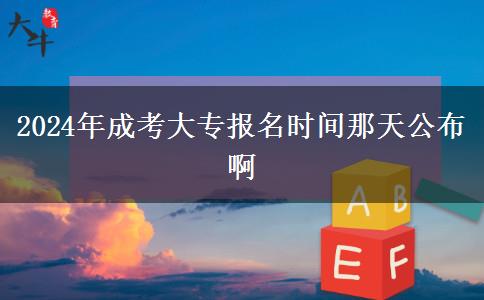 大斗 教育

2024年成考大专报名时间那天公布啊

A B

E F